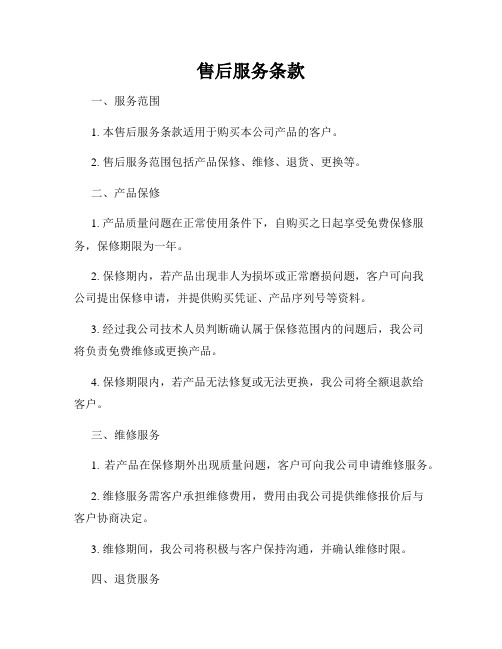 售后服务条款

一、服务范围

1. 本售后服务条款适用于购买本公司产品的客户。

2. 售后服务范围包括产品保修、维修、退货、更换等。

二、产品保修

1. 产品质量问题在正常使用条件下，自购买之日起享受免费保修服务，保修期限为一年。

2. 保修期内，若产品出现非人为损坏或正常磨损问题，客户可向我公司提出保修申请，并提供购买凭证、产品序列号等资料。

3. 经过我公司技术人员判断确认属于保修范围内的问题后，我公司将负责免费维修或更换产品。

4. 保修期限内，若产品无法修复或无法更换，我公司将全额退款给客户。

三、维修服务

1. 若产品在保修期外出现质量问题，客户可向我公司申请维修服务。

2. 维修服务需客户承担维修费用，费用由我公司提供维修报价后与客户协商决定。

3. 维修期间，我公司将积极与客户保持沟通，并确认维修时限。

四、退货服务